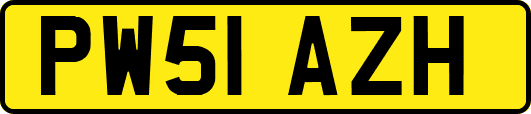 PW51 AZH